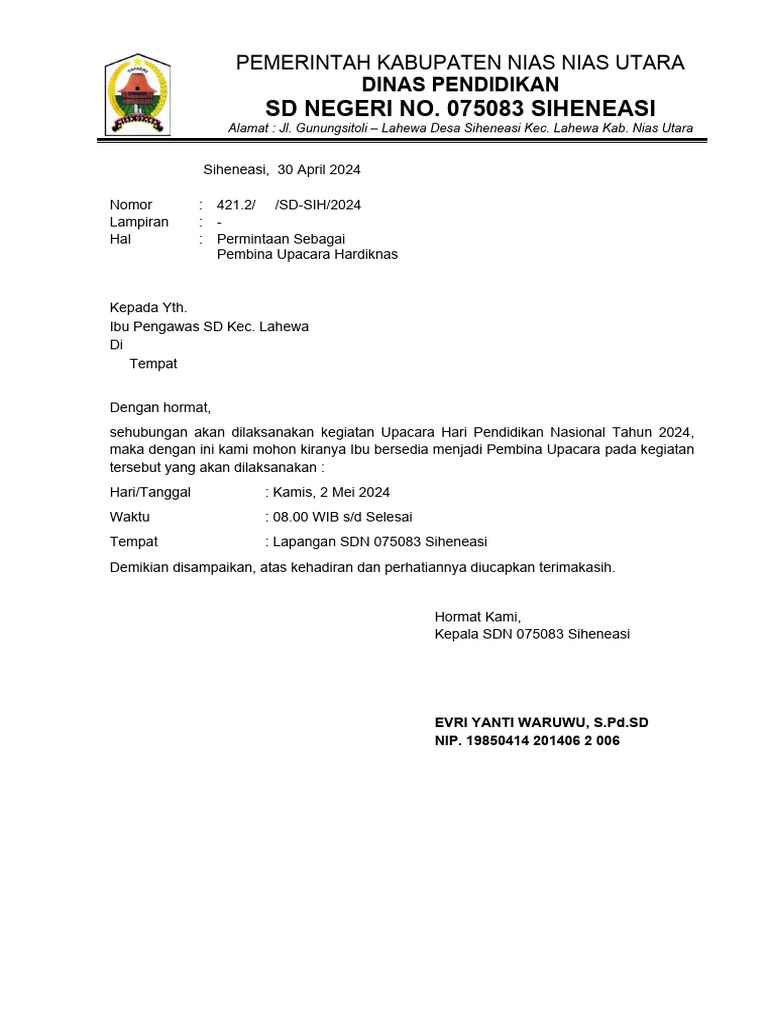 PEMERINTAH KABUPATEN NIAS NIAS UTARA
DINAS PENDIDIKAN
SD NEGERI NO. 075083 SIHENEASI
Alamat : Jl. Gunungsitoli – Lahewa Desa Siheneasi Kec. Lahewa Kab. Nias Utara

Siheneasi, 30 April 2024

Nomor : 421.2/ /SD-SIH/2024
Lampiran : -
Hal : Permintaan Sebagai Pembina Upacara Hardiknas

Kepada Yth.
Ibu Pengawas SD Kec. Lahewa
Di
Tempat

Dengan hormat,

sehubungan akan dilaksanakan kegiatan Upacara Hari Pendidikan Nasional Tahun 2024, maka dengan ini kami mohon kiranya Ibu bersedia menjadi Pembina Upacara pada kegiatan tersebut yang akan dilaksanakan :

Hari/Tanggal : Kamis, 2 Mei 2024

Waktu : 08.00 WIB s/d Selesai

Tempat : Lapangan SDN 075083 Siheneasi

Demikian disampaikan, atas kehadiran dan perhatiannya diucapkan terimakasih.

Hormat Kami,
Kepala SDN 075083 Siheneasi

EVRI YANTI WARUWU, S.Pd.SD
NIP. 19850414 201406 2 006